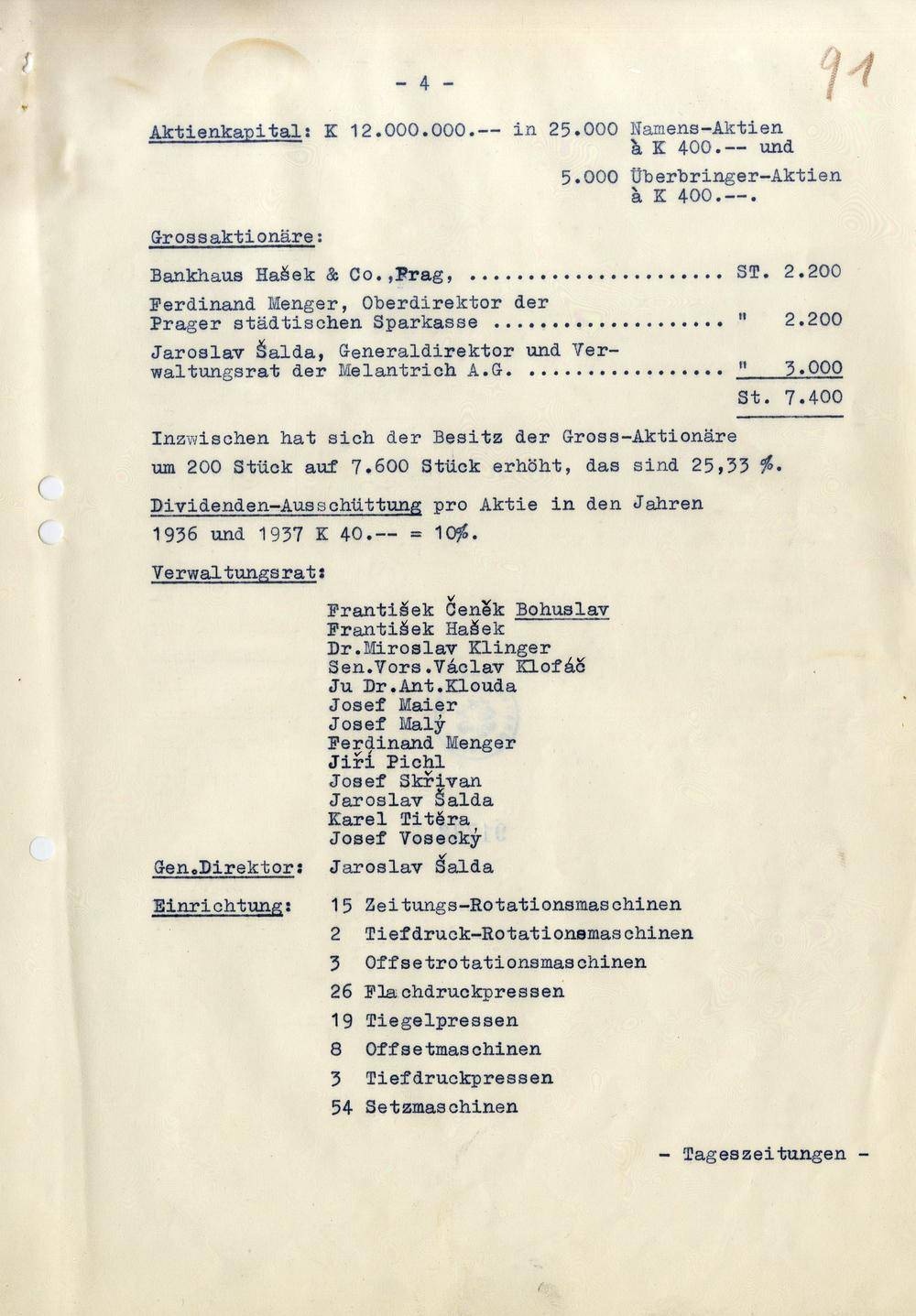 - 4 -

91

Aktienkapital: K 12.000.000.-- in 25.000 Namens-Aktien à K 400.-- und
5.000 Überbringer-Aktien à K 400.--.

Grossaktionäre:

Bankhaus Hašek & Co.,Prag, ST. 2.200
Ferdinand Menger, Oberdirektor der Prager städtischen Sparkasse " 2.200
Jaroslav Šalda, Generaldirektor und Verwaltungsrat der Melantrich A.G. " 3.000
St. 7.400

Inzwischen hat sich der Besitz der Gross-Aktionäre um 200 Stück auf 7.600 Stück erhöht, das sind 25,33 %.

Dividenden-Ausschüttung pro Aktie in den Jahren 1936 und 1937 K 40.-- = 10%.

Verwaltungsrat:

František Čeněk Bohuslav
František Hašek
Dr.Miroslav Klinger
Sen.Vors.Václav Klofáč
Ju Dr.Ant.Klouda
Josef Maier
Josef Malý
Ferdinand Menger
Jiří Pichl
Josef Skřivan
Jaroslav Šalda
Karel Titěra
Josef Vosecký

Gen.Direktor: Jaroslav Šalda

Einrichtung: 15 Zeitungs-Rotationsmaschinen
2 Tiefdruck-Rotationsmaschinen
3 Offsetrotationsmaschinen
26 Flachdruckpressen
19 Tiegelpressen
8 Offsetmaschinen
3 Tiefdruckpressen
54 Setzmaschinen

- Tageszeitungen -